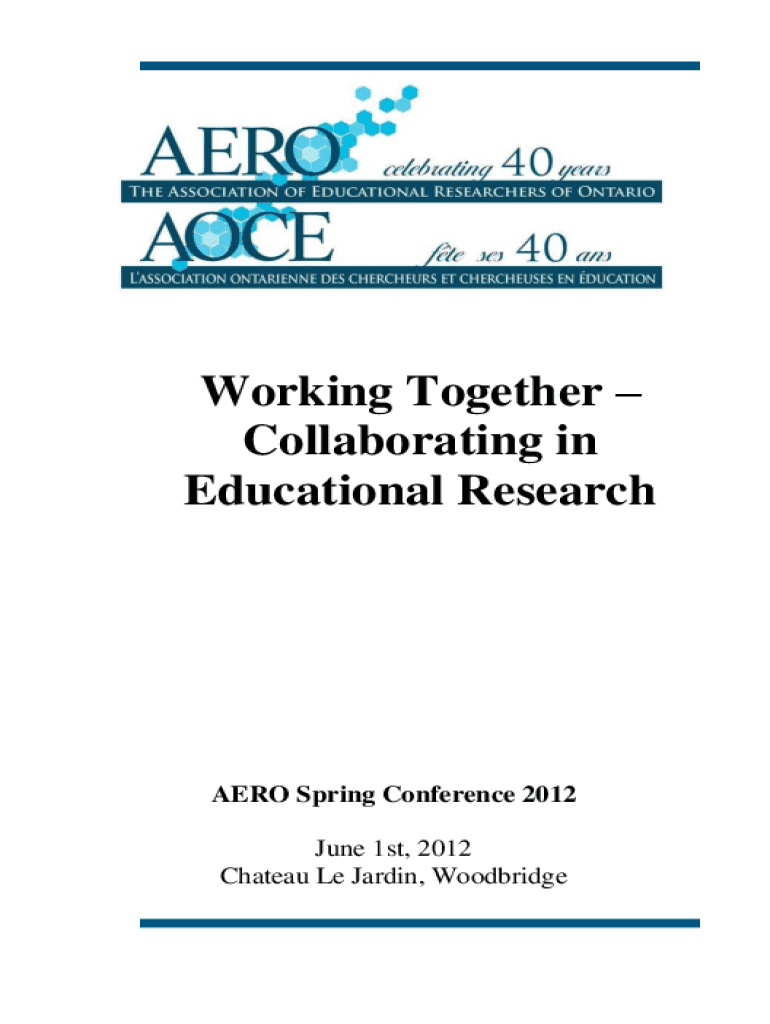 AERO celebrating 40 years
THE ASSOCIATION OF EDUCATIONAL RESEARCHERS OF ONTARIO
AOCE fête ses 40 ans
L'ASSOCIATION ONTARIENNE DES CHERCHEURS ET CHERCHEUSES EN ÉDUCATION

Working Together – Collaborating in Educational Research

AERO Spring Conference 2012

June 1st, 2012
Chateau Le Jardin, Woodbridge